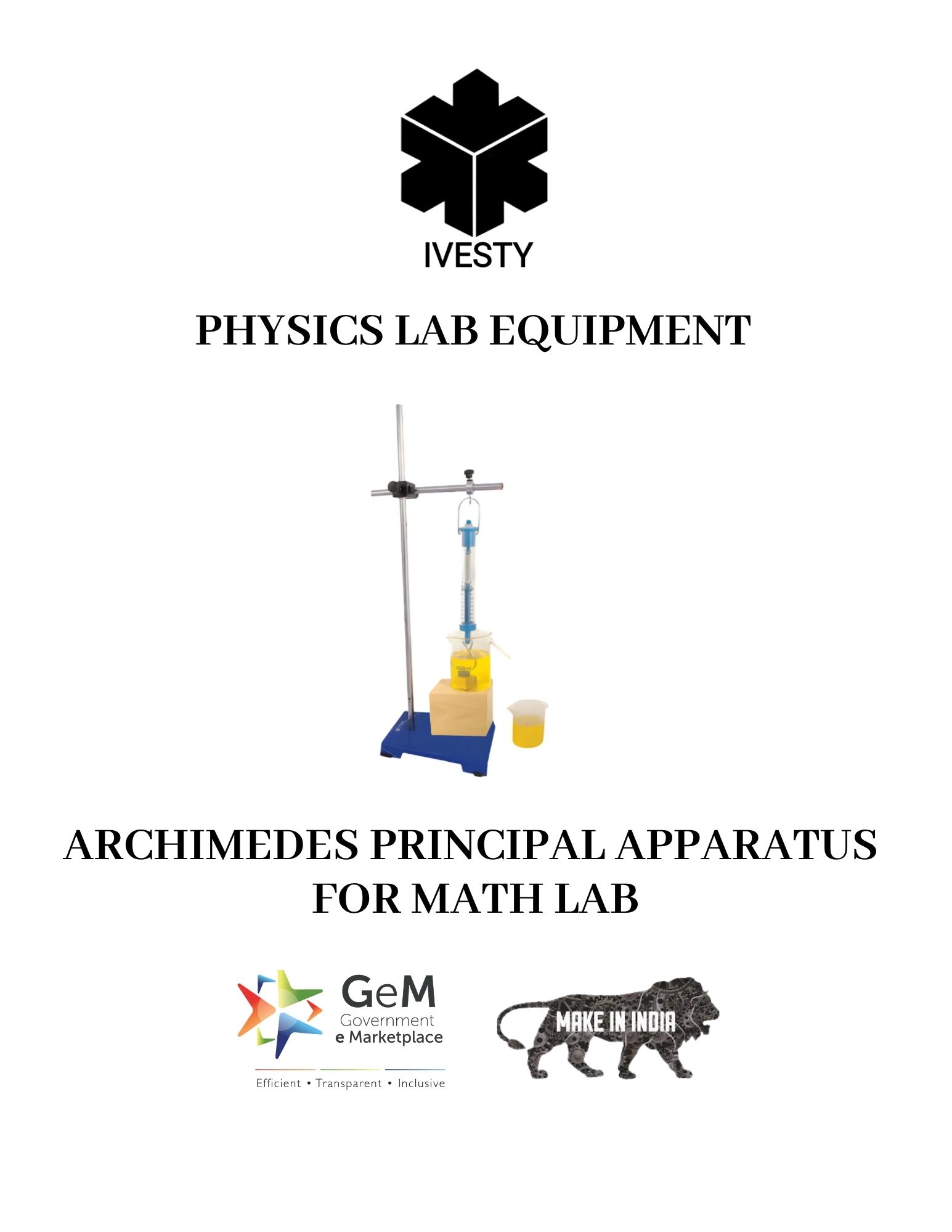 IVESTY

PHYSICS LAB EQUIPMENT

ARCHIMEDES PRINCIPAL APPARATUS FOR MATH LAB

GeM
Government
e Marketplace
Efficient • Transparent • Inclusive

MAKE IN INDIA